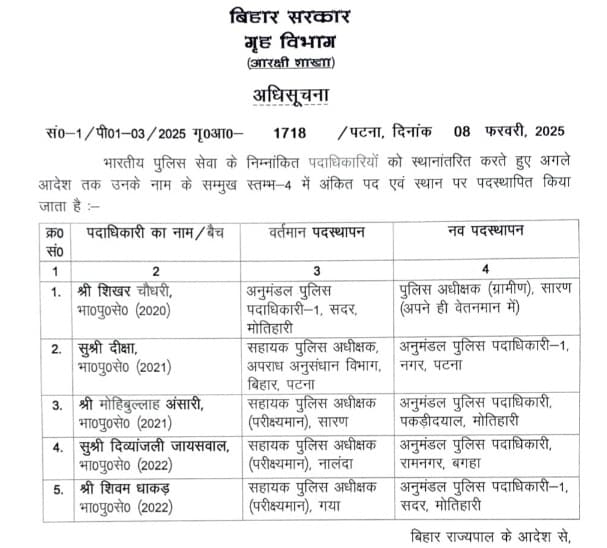 बिहार सरकार
गृह विभाग
(आरक्षी शाखा)

अधिसूचना

सं0–1/पी01–03/2025 गृ0आ0– 1718 /पटना, दिनांक 08 फरवरी, 2025

भारतीय पुलिस सेवा के निम्नांकित पदाधिकारियों को स्थानांतरित करते हुए अगले आदेश तक उनके नाम के सम्मुख स्तम्भ–4 में अंकित पद एवं स्थान पर पदस्थापित किया जाता है :–

| क्र0 सं0 | पदाधिकारी का नाम/बैच | वर्तमान पदस्थापन | नव पदस्थापन |
|---|---|---|---|
| 1 | 2 | 3 | 4 |
| 1. | श्री शिखर चौधरी, भा0पु0से0 (2020) | अनुमंडल पुलिस पदाधिकारी–1, सदर, मोतिहारी | पुलिस अधीक्षक (ग्रामीण), सारण (अपने ही वेतनमान में) |
| 2. | सुश्री दीक्षा, भा0पु0से0 (2021) | सहायक पुलिस अधीक्षक, अपराध अनुसंधान विभाग, बिहार, पटना | अनुमंडल पुलिस पदाधिकारी–1, नगर, पटना |
| 3. | श्री मोहिबुल्लाह अंसारी, भा0पु0से0 (2021) | सहायक पुलिस अधीक्षक (परीक्ष्यमान), सारण | अनुमंडल पुलिस पदाधिकारी, पकड़ीदयाल, मोतिहारी |
| 4. | सुश्री दिव्यांजली जायसवाल, भा0पु0से0 (2022) | सहायक पुलिस अधीक्षक (परीक्ष्यमान), नालंदा | अनुमंडल पुलिस पदाधिकारी, रामनगर, बगहा |
| 5. | श्री शिवम धाकड़ भा0पु0से0 (2022) | सहायक पुलिस अधीक्षक (परीक्ष्यमान), गया | अनुमंडल पुलिस पदाधिकारी–1, सदर, मोतिहारी |

बिहार राज्यपाल के आदेश से,